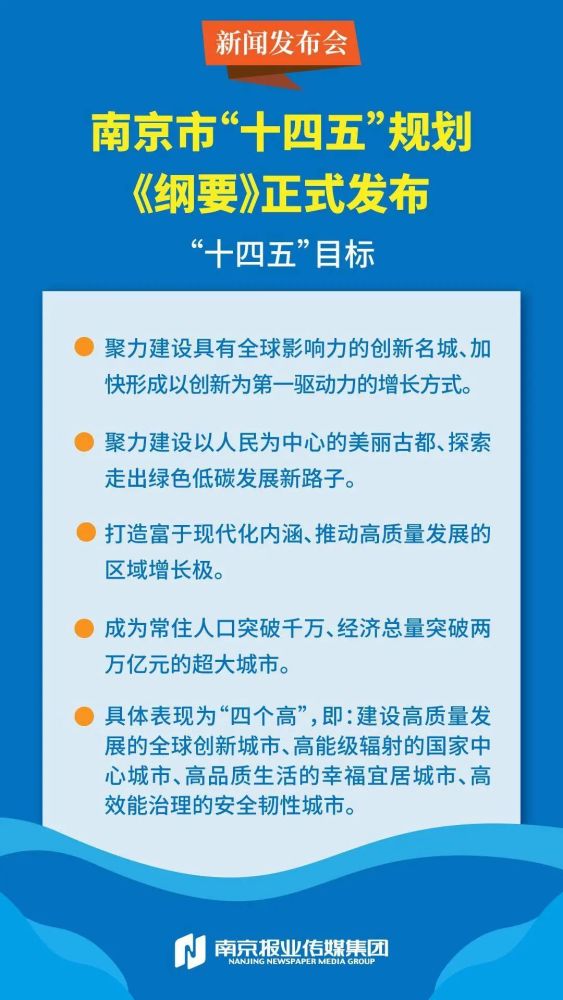 新闻发布会

南京市“十四五”规划《纲要》正式发布

“十四五”目标

聚力建设具有全球影响力的创新名城、加快形成以创新为第一驱动力的增长方式。

聚力建设以人民为中心的美丽古都、探索走出绿色低碳发展新路子。

打造富于现代化内涵、推动高质量发展的区域增长极。

成为常住人口突破千万、经济总量突破两万亿元的超大城市。

具体表现为“四个高”，即：建设高质量发展的全球创新城市、高能级辐射的国家中心城市、高品质生活的幸福宜居城市、高效能治理的安全韧性城市。

南京报业传媒集团
NANJING NEWSPAPER MEDIA GROUP